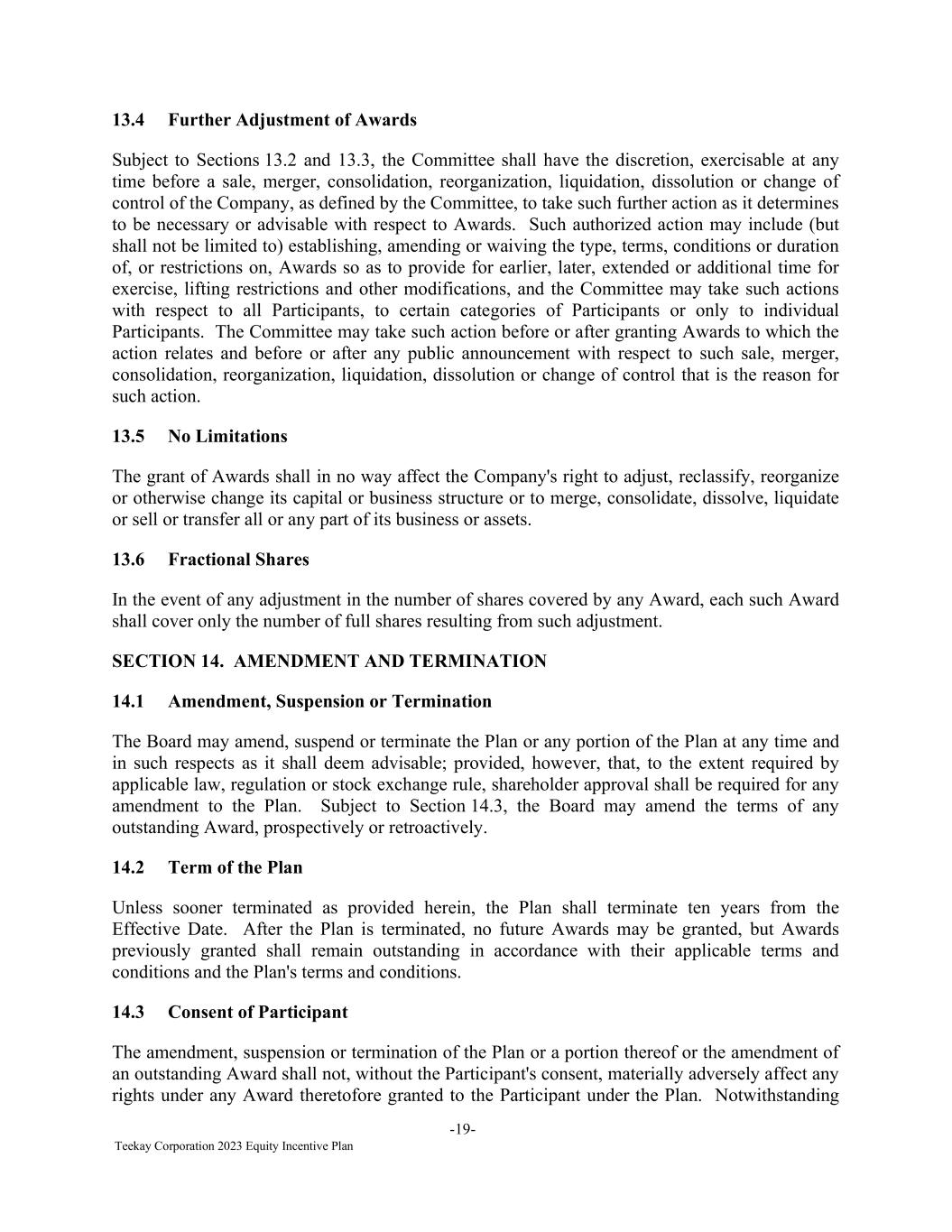 13.4 Further Adjustment of Awards

Subject to Sections 13.2 and 13.3, the Committee shall have the discretion, exercisable at any time before a sale, merger, consolidation, reorganization, liquidation, dissolution or change of control of the Company, as defined by the Committee, to take such further action as it determines to be necessary or advisable with respect to Awards. Such authorized action may include (but shall not be limited to) establishing, amending or waiving the type, terms, conditions or duration of, or restrictions on, Awards so as to provide for earlier, later, extended or additional time for exercise, lifting restrictions and other modifications, and the Committee may take such actions with respect to all Participants, to certain categories of Participants or only to individual Participants. The Committee may take such action before or after granting Awards to which the action relates and before or after any public announcement with respect to such sale, merger, consolidation, reorganization, liquidation, dissolution or change of control that is the reason for such action.

13.5 No Limitations

The grant of Awards shall in no way affect the Company's right to adjust, reclassify, reorganize or otherwise change its capital or business structure or to merge, consolidate, dissolve, liquidate or sell or transfer all or any part of its business or assets.

13.6 Fractional Shares

In the event of any adjustment in the number of shares covered by any Award, each such Award shall cover only the number of full shares resulting from such adjustment.

SECTION 14. AMENDMENT AND TERMINATION

14.1 Amendment, Suspension or Termination

The Board may amend, suspend or terminate the Plan or any portion of the Plan at any time and in such respects as it shall deem advisable; provided, however, that, to the extent required by applicable law, regulation or stock exchange rule, shareholder approval shall be required for any amendment to the Plan. Subject to Section 14.3, the Board may amend the terms of any outstanding Award, prospectively or retroactively.

14.2 Term of the Plan

Unless sooner terminated as provided herein, the Plan shall terminate ten years from the Effective Date. After the Plan is terminated, no future Awards may be granted, but Awards previously granted shall remain outstanding in accordance with their applicable terms and conditions and the Plan's terms and conditions.

14.3 Consent of Participant

The amendment, suspension or termination of the Plan or a portion thereof or the amendment of an outstanding Award shall not, without the Participant's consent, materially adversely affect any rights under any Award theretofore granted to the Participant under the Plan. Notwithstanding

-19-

Teekay Corporation 2023 Equity Incentive Plan